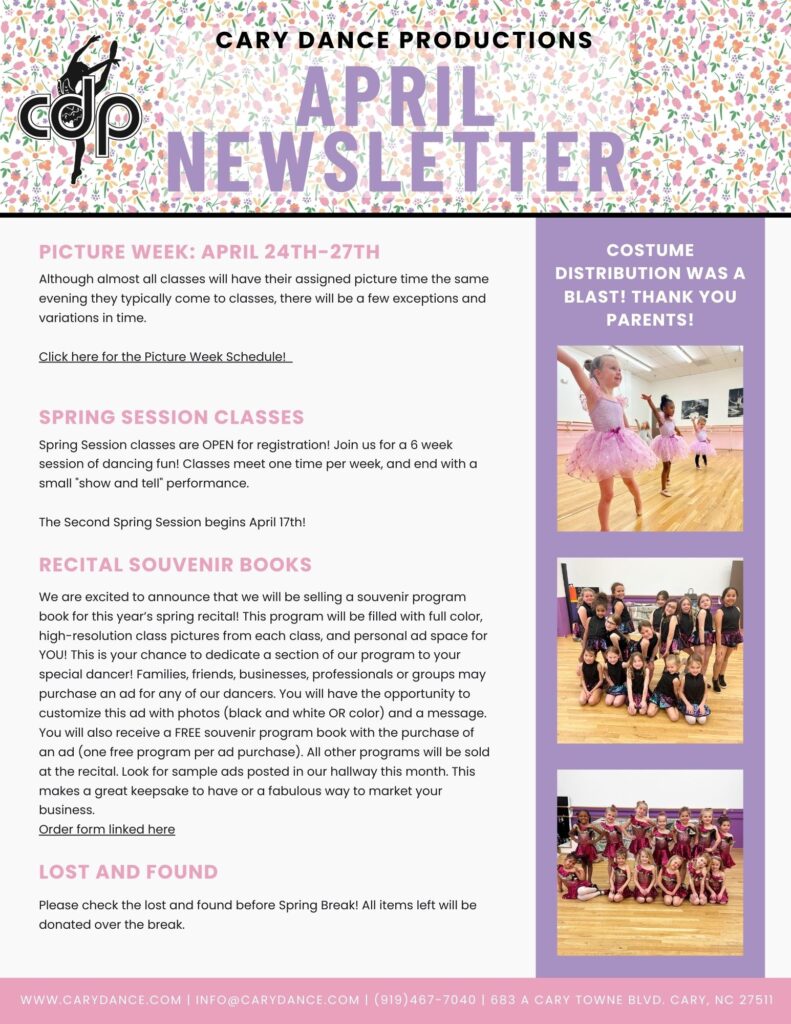 cdp

CARY DANCE PRODUCTIONS

APRIL NEWSLETTER

PICTURE WEEK: APRIL 24TH-27TH

Although almost all classes will have their assigned picture time the same evening they typically come to classes, there will be a few exceptions and variations in time.

Click here for the Picture Week Schedule!

SPRING SESSION CLASSES

Spring Session classes are OPEN for registration! Join us for a 6 week session of dancing fun! Classes meet one time per week, and end with a small "show and tell" performance.

The Second Spring Session begins April 17th!

RECITAL SOUVENIR BOOKS

We are excited to announce that we will be selling a souvenir program book for this year's spring recital! This program will be filled with full color, high-resolution class pictures from each class, and personal ad space for YOU! This is your chance to dedicate a section of our program to your special dancer! Families, friends, businesses, professionals or groups may purchase an ad for any of our dancers. You will have the opportunity to customize this ad with photos (black and white OR color) and a message. You will also receive a FREE souvenir program book with the purchase of an ad (one free program per ad purchase). All other programs will be sold at the recital. Look for sample ads posted in our hallway this month. This makes a great keepsake to have or a fabulous way to market your business.
Order form linked here

LOST AND FOUND

Please check the lost and found before Spring Break! All items left will be donated over the break.

COSTUME DISTRIBUTION WAS A BLAST! THANK YOU PARENTS!

WWW.CARYDANCE.COM | INFO@CARYDANCE.COM | (919)467-7040 | 683 A CARY TOWNE BLVD. CARY, NC 27511